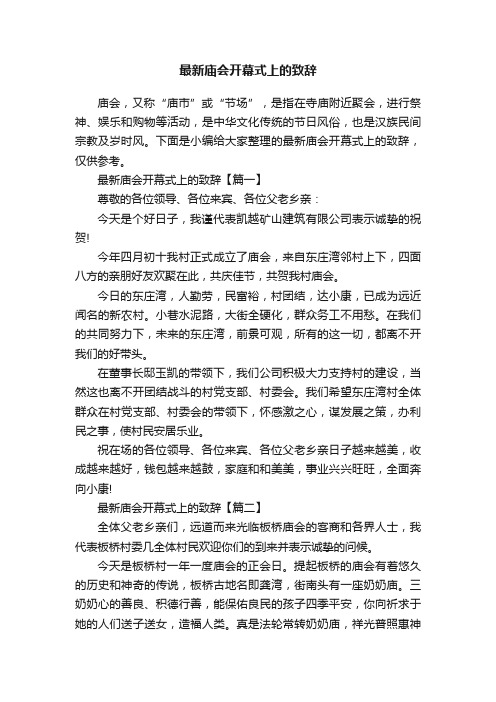 最新庙会开幕式上的致辞

庙会，又称“庙市”或“节场”，是指在寺庙附近聚会，进行祭神、娱乐和购物等活动，是中华文化传统的节日风俗，也是汉族民间宗教及岁时风。下面是小编给大家整理的最新庙会开幕式上的致辞，仅供参考。

最新庙会开幕式上的致辞【篇一】

尊敬的各位领导、各位来宾、各位父老乡亲：

今天是个好日子，我谨代表凯越矿山建筑有限公司表示诚挚的祝贺!

今年四月初十我村正式成立了庙会，来自东庄湾邻村上下，四面八方的亲朋好友欢聚在此，共庆佳节，共贺我村庙会。

今日的东庄湾，人勤劳，民富裕，村团结，达小康，已成为远近闻名的新农村。小巷水泥路，大街全硬化，群众务工不用愁。在我们的共同努力下，未来的东庄湾，前景可观，所有的这一切，都离不开我们的好带头。

在董事长郧玉凯的带领下，我们公司积极大力支持村的建设，当然这也离不开团结战斗的村党支部、村委会。我们希望东庄湾村全体群众在村党支部、村委会的带领下，怀感激之心，谋发展之策，办利民之事，使村民安居乐业。

祝在场的各位领导、各位来宾、各位父老乡亲日子越来越美，收成越来越好，钱包越来越鼓，家庭和和美美，事业兴兴旺旺，全面奔向小康!

最新庙会开幕式上的致辞【篇二】

全体父老乡亲们，远道而来光临板桥庙会的客商和各界人士，我代表板桥村委几全体村民欢迎你们的到来并表示诚挚的问候。

今天是板桥村一年一度庙会的正会日。提起板桥的庙会有着悠久的历史和神奇的传说，板桥古地名即龚湾，街南头有一座奶奶庙。三奶奶心的善良、积德行善，能保佑良民的孩子四季平安，你向祈求于她的人们送子送女，造福人类。真是法轮常转奶奶庙，祥光普照惠神